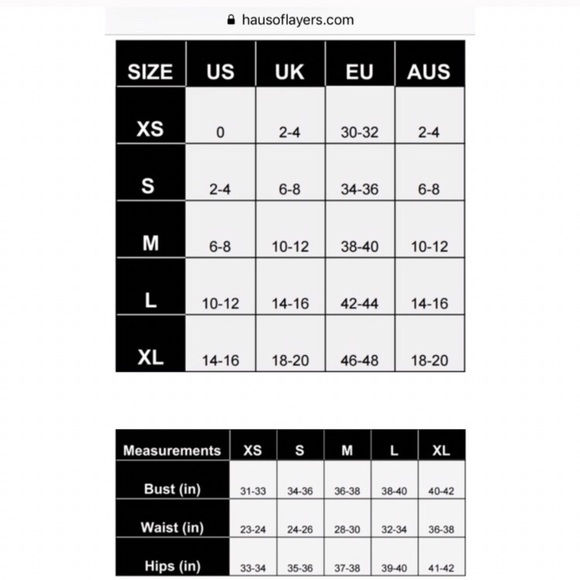 hausoflayers.com

| SIZE | US | UK | EU | AUS |
|---|---|---|---|---|
| XS | 0 | 2-4 | 30-32 | 2-4 |
| S | 2-4 | 6-8 | 34-36 | 6-8 |
| M | 6-8 | 10-12 | 38-40 | 10-12 |
| L | 10-12 | 14-16 | 42-44 | 14-16 |
| XL | 14-16 | 18-20 | 46-48 | 18-20 |

| Measurements | XS | S | M | L | XL |
|---|---|---|---|---|---|
| Bust (in) | 31-33 | 34-36 | 36-38 | 38-40 | 40-42 |
| Waist (in) | 23-24 | 24-26 | 28-30 | 32-34 | 36-38 |
| Hips (in) | 33-34 | 35-36 | 37-38 | 39-40 | 41-42 |